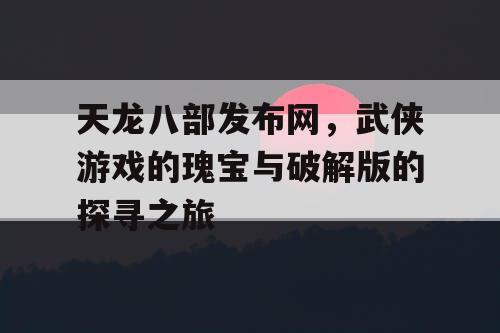 天龙八部发布网，武侠游戏的瑰宝与破解版的探寻之旅